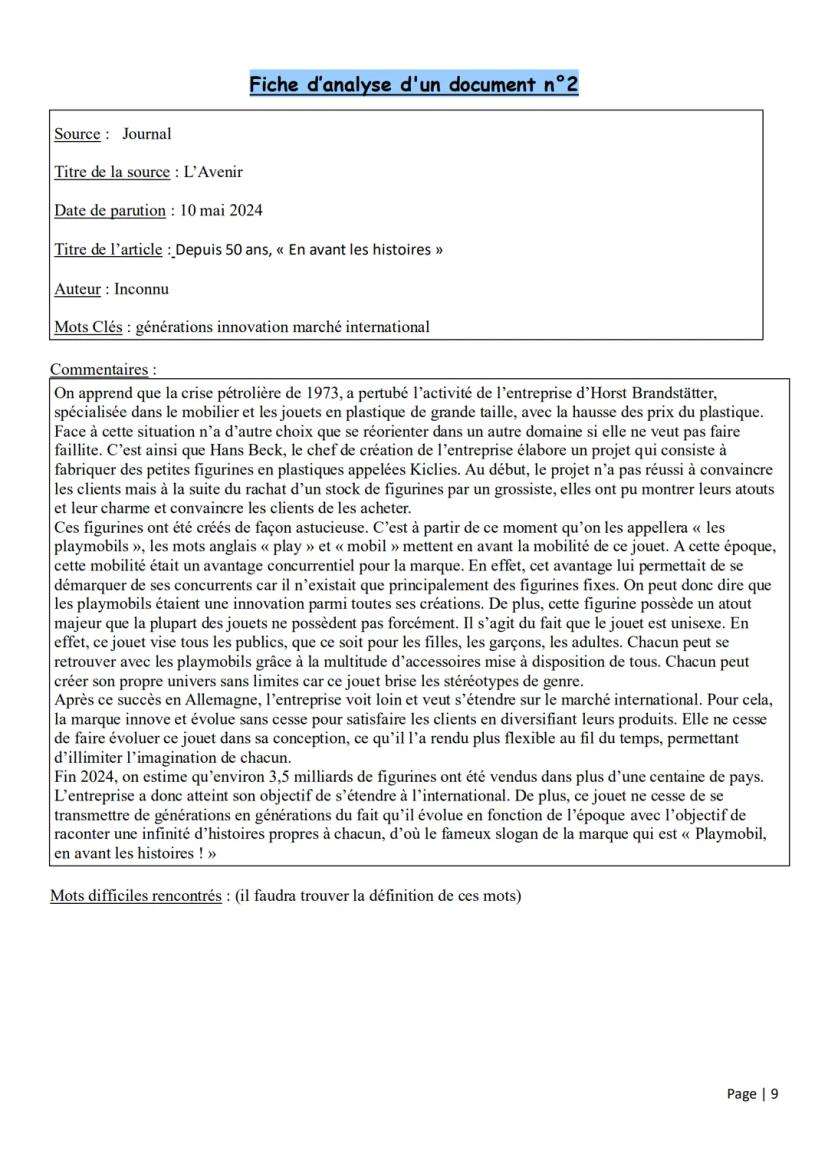 Fiche d'analyse d'un document n°2

Source : Journal

Titre de la source : L'Avenir

Date de parution : 10 mai 2024

Titre de l'article : Depuis 50 ans, « En avant les histoires »

Auteur : Inconnu

Mots Clés : générations innovation marché international

Commentaires :

On apprend que la crise pétrolière de 1973, a pertubé l'activité de l'entreprise d'Horst Brandstätter, spécialisée dans le mobilier et les jouets en plastique de grande taille, avec la hausse des prix du plastique. Face à cette situation n'a d'autre choix que se réorienter dans un autre domaine si elle ne veut pas faire faillite. C'est ainsi que Hans Beck, le chef de création de l'entreprise élabore un projet qui consiste à fabriquer des petites figurines en plastiques appelées Kiclies. Au début, le projet n'a pas réussi à convaincre les clients mais à la suite du rachat d'un stock de figurines par un grossiste, elles ont pu montrer leurs atouts et leur charme et convaincre les clients de les acheter.
Ces figurines ont été créés de façon astucieuse. C'est à partir de ce moment qu'on les appellera « les playmobils », les mots anglais « play » et « mobil » mettent en avant la mobilité de ce jouet. A cette époque, cette mobilité était un avantage concurrentiel pour la marque. En effet, cet avantage lui permettait de se démarquer de ses concurrents car il n'existait que principalement des figurines fixes. On peut donc dire que les playmobils étaient une innovation parmi toutes ses créations. De plus, cette figurine possède un atout majeur que la plupart des jouets ne possèdent pas forcément. Il s'agit du fait que le jouet est unisexe. En effet, ce jouet vise tous les publics, que ce soit pour les filles, les garçons, les adultes. Chacun peut se retrouver avec les playmobils grâce à la multitude d'accessoires mise à disposition de tous. Chacun peut créer son propre univers sans limites car ce jouet brise les stéréotypes de genre.
Après ce succès en Allemagne, l'entreprise voit loin et veut s'étendre sur le marché international. Pour cela, la marque innove et évolue sans cesse pour satisfaire les clients en diversifiant leurs produits. Elle ne cesse de faire évoluer ce jouet dans sa conception, ce qu'il l'a rendu plus flexible au fil du temps, permettant d'illimiter l'imagination de chacun.
Fin 2024, on estime qu'environ 3,5 milliards de figurines ont été vendus dans plus d'une centaine de pays. L'entreprise a donc atteint son objectif de s'étendre à l'international. De plus, ce jouet ne cesse de se transmettre de générations en générations du fait qu'il évolue en fonction de l'époque avec l'objectif de raconter une infinité d'histoires propres à chacun, d'où le fameux slogan de la marque qui est « Playmobil, en avant les histoires ! »

Mots difficiles rencontrés : (il faudra trouver la définition de ces mots)

Page | 9